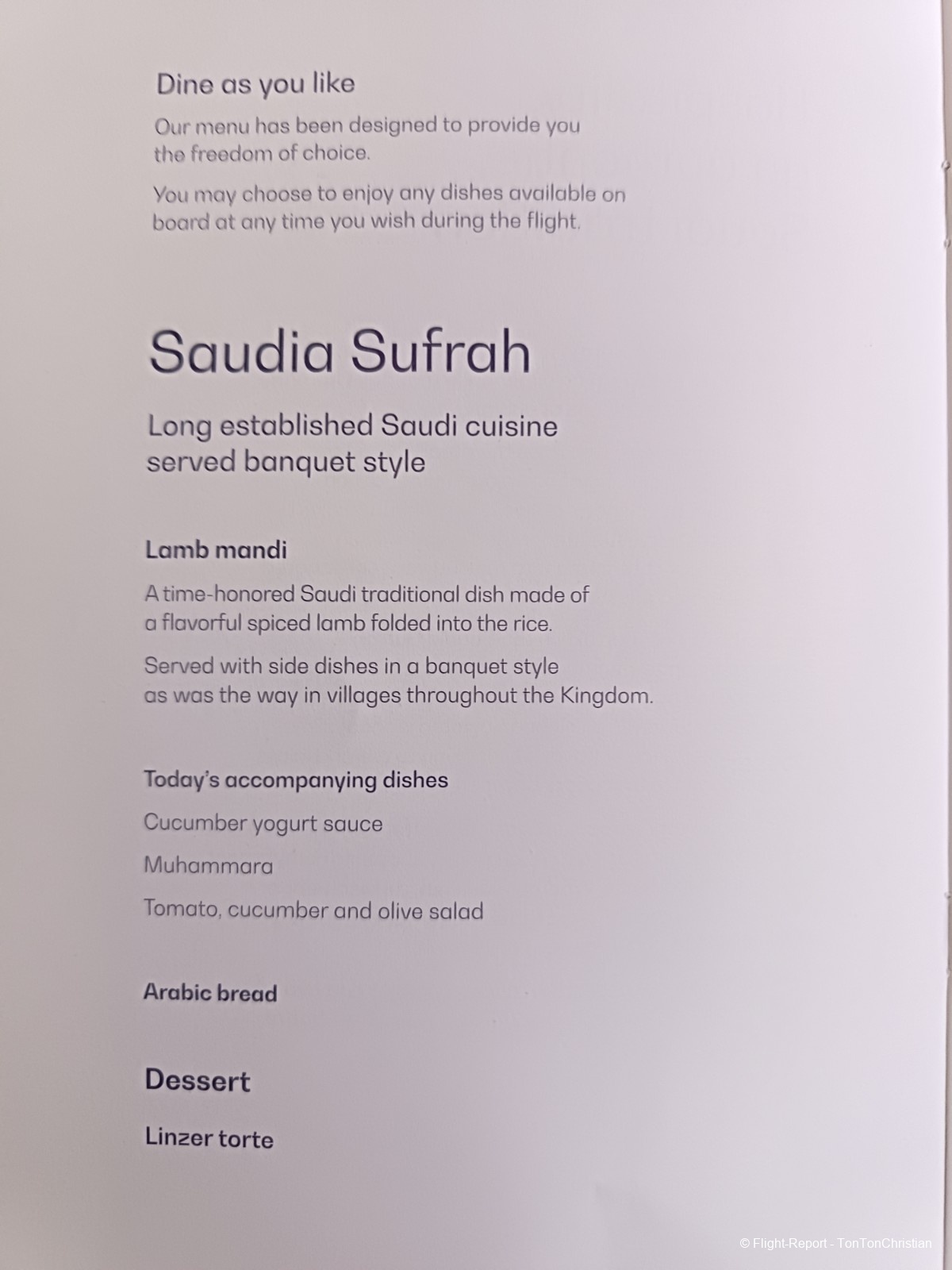 Dine as you like

Our menu has been designed to provide you the freedom of choice.

You may choose to enjoy any dishes available on board at any time you wish during the flight.

Saudia Sufrah

Long established Saudi cuisine served banquet style

Lamb mandi

A time-honored Saudi traditional dish made of a flavorful spiced lamb folded into the rice.

Served with side dishes in a banquet style as was the way in villages throughout the Kingdom.

Today's accompanying dishes

Cucumber yogurt sauce

Muhammara

Tomato, cucumber and olive salad

Arabic bread

Dessert

Linzer torte

© Flight-Report - TonTonChristian